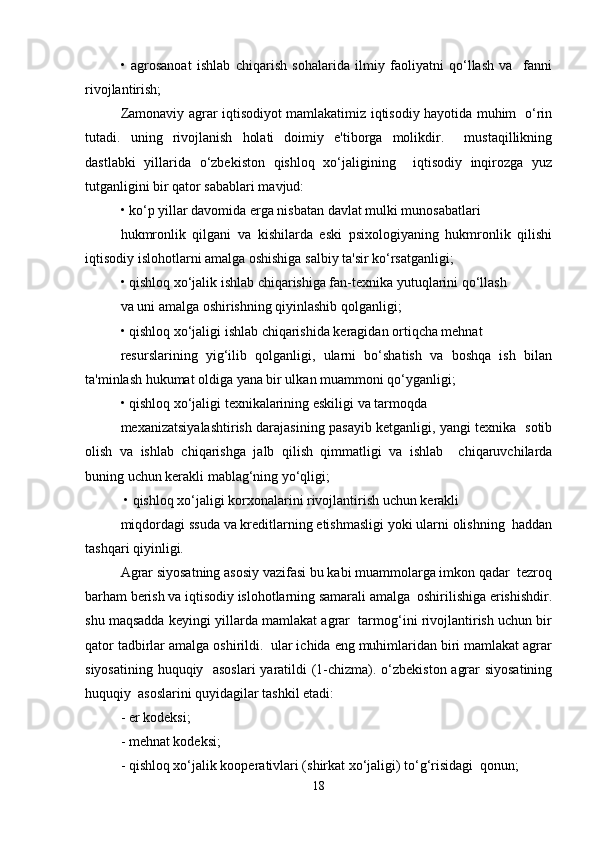 • agrosanoat ishlab chiqarish sohalarida ilmiy faoliyatni qo‘llash va fanni rivojlantirish;

Zamonaviy agrar iqtisodiyot mamlakatimiz iqtisodiy hayotida muhim o‘rin tutadi. uning rivojlanish holati doimiy e'tiborga molikdir. mustaqillikning dastlabki yillarida o‘zbekiston qishloq xo‘jaligining iqtisodiy inqirozga yuz tutganligini bir qator sabablari mavjud:

• ko‘p yillar davomida erga nisbatan davlat mulki munosabatlari

hukmronlik qilgani va kishilarda eski psixologiyaning hukmronlik qilishi iqtisodiy islohotlarni amalga oshishiga salbiy ta'sir ko‘rsatganligi;

• qishloq xo‘jalik ishlab chiqarishiga fan-texnika yutuqlarini qo‘llash

va uni amalga oshirishning qiyinlashib qolganligi;

• qishloq xo‘jaligi ishlab chiqarishida keragidan ortiqcha mehnat

resurslarining yig‘ilib qolganligi, ularni bo‘shatish va boshqa ish bilan ta'minlash hukumat oldiga yana bir ulkan muammoni qo‘yganligi;

• qishloq xo‘jaligi texnikalarining eskiligi va tarmoqda

mexanizatsiyalashtirish darajasining pasayib ketganligi, yangi texnika sotib olish va ishlab chiqarishga jalb qilish qimmatligi va ishlab chiqaruvchilarda buning uchun kerakli mablag‘ning yo‘qligi;

• qishloq xo‘jaligi korxonalarini rivojlantirish uchun kerakli

miqdordagi ssuda va kreditlarning etishmasligi yoki ularni olishning haddan tashqari qiyinligi.

Agrar siyosatning asosiy vazifasi bu kabi muammolarga imkon qadar tezroq barham berish va iqtisodiy islohotlarning samarali amalga oshirilishiga erishishdir. shu maqsadda keyingi yillarda mamlakat agrar tarmog‘ini rivojlantirish uchun bir qator tadbirlar amalga oshirildi. ular ichida eng muhimlaridan biri mamlakat agrar siyosatining huquqiy asoslari yaratildi (1-chizma). o‘zbekiston agrar siyosatining huquqiy asoslarini quyidagilar tashkil etadi:

- er kodeksi;

- mehnat kodeksi;

- qishloq xo‘jalik kooperativlari (shirkat xo‘jaligi) to‘g‘risidagi qonun;

18